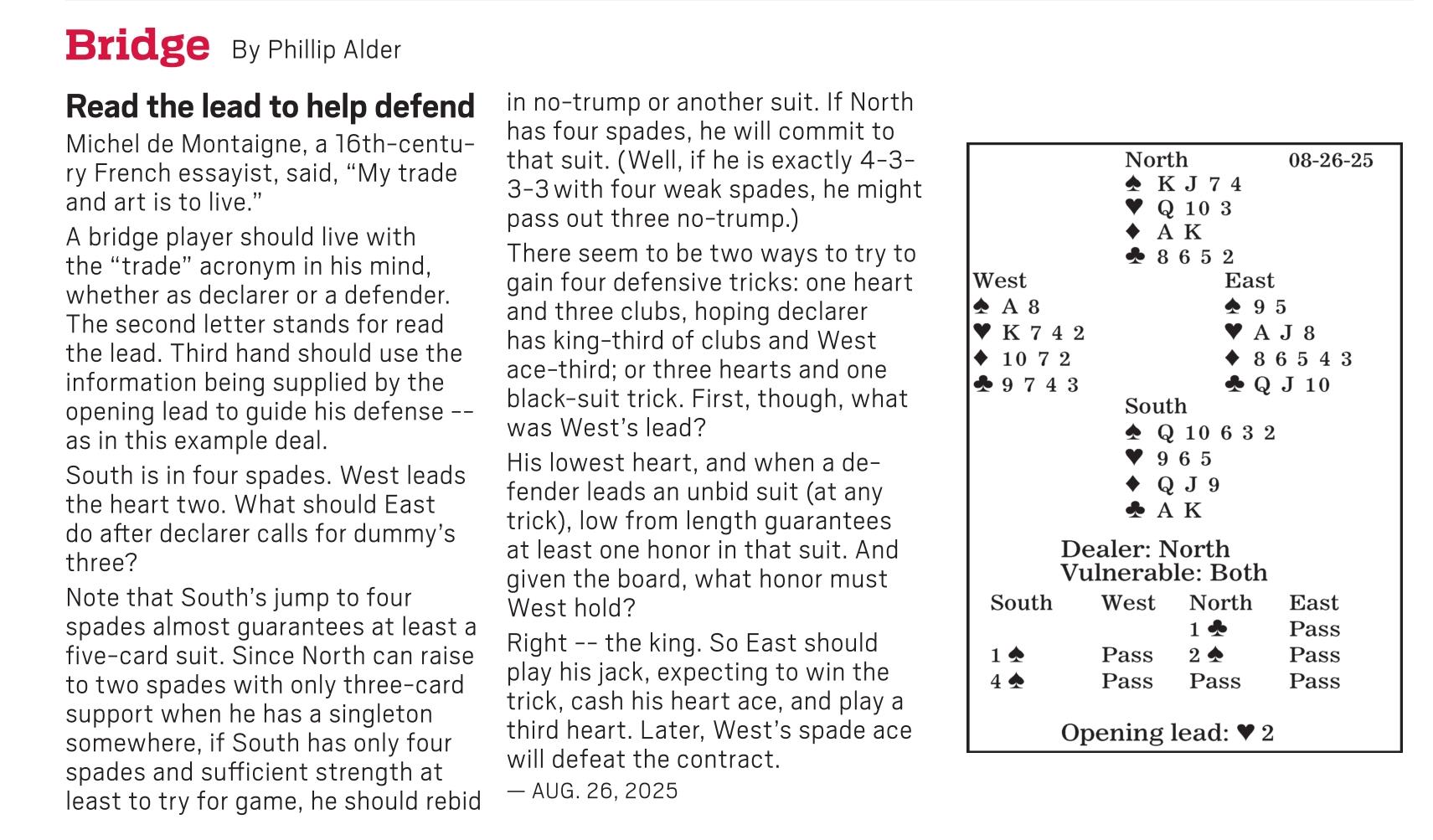 Bridge By Phillip Alder

Read the lead to help defend

Michel de Montaigne, a 16th-century French essayist, said, “My trade and art is to live.”

A bridge player should live with the “trade” acronym in his mind, whether as declarer or a defender. The second letter stands for read the lead. Third hand should use the information being supplied by the opening lead to guide his defense -- as in this example deal.

South is in four spades. West leads the heart two. What should East do after declarer calls for dummy’s three?

Note that South’s jump to four spades almost guarantees at least a five-card suit. Since North can raise to two spades with only three-card support when he has a singleton somewhere, if South has only four spades and sufficient strength at least to try for game, he should rebid in no-trump or another suit. If North has four spades, he will commit to that suit. (Well, if he is exactly 4-3-3-3 with four weak spades, he might pass out three no-trump.)

There seem to be two ways to try to gain four defensive tricks: one heart and three clubs, hoping declarer has king-third of clubs and West ace-third; or three hearts and one black-suit trick. First, though, what was West’s lead?

His lowest heart, and when a defender leads an unbid suit (at any trick), low from length guarantees at least one honor in that suit. And given the board, what honor must West hold?

Right -- the king. So East should play his jack, expecting to win the trick, cash his heart ace, and play a third heart. Later, West’s spade ace will defeat the contract.

— AUG. 26, 2025

North 08-26-25
♠ K J 7 4
♥ Q 10 3
♦ A K
♣ 8 6 5 2

West
♠ A 8
♥ K 7 4 2
♦ 10 7 2
♣ 9 7 4 3

East
♠ 9 5
♥ A J 8
♦ 8 6 5 4 3
♣ Q J 10

South
♠ Q 10 6 3 2
♥ 9 6 5
♦ Q J 9
♣ A K

Dealer: North
Vulnerable: Both

| South | West | North | East |
|---|---|---|---|
| | | 1 ♣ | Pass |
| 1 ♠ | Pass | 2 ♠ | Pass |
| 4 ♠ | Pass | Pass | Pass |

Opening lead: ♥ 2